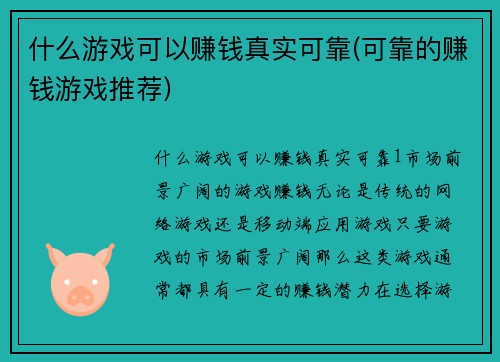 什么游戏可以赚钱真实可靠(可靠的赚钱游戏推荐)

什么游戏可以赚钱真实可靠1市场前景广阔的游戏赚钱无论是传统的网络游戏还是移动端应用游戏只要游戏的市场前景广阔那么这类游戏通常都具有一定的赚钱潜力在选择游